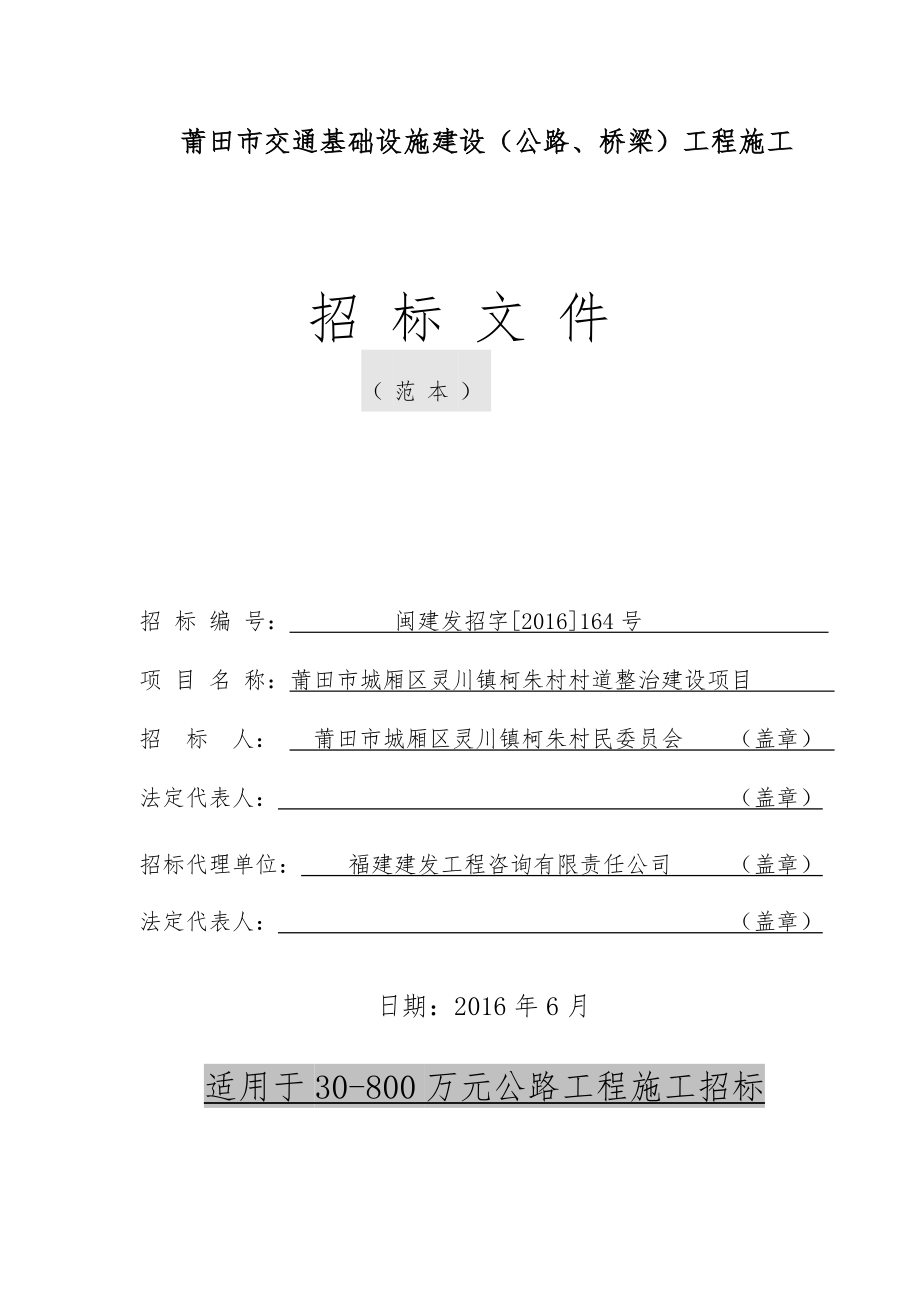 莆田市交通基础设施建设（公路、桥梁）工程施工

招 标 文 件

（ 范 本 ）

招 标 编 号： 闽建发招字[2016]164 号

项 目 名 称：莆田市城厢区灵川镇柯朱村村道整治建设项目

招 标 人： 莆田市城厢区灵川镇柯朱村民委员会 （盖章）

法定代表人： （盖章）

招标代理单位： 福建建发工程咨询有限责任公司 （盖章）

法定代表人： （盖章）

日期：2016 年 6 月

适用于 30-800 万元公路工程施工招标